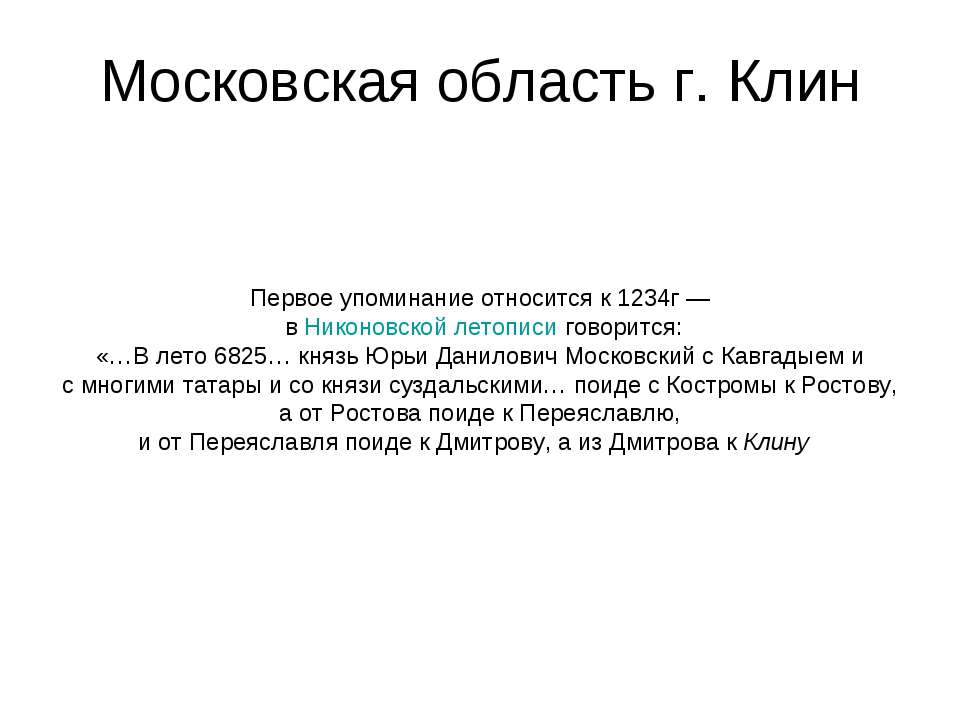 Московская область г. Клин

Первое упоминание относится к 1234г — в Никоновской летописи говорится: «…В лето 6825… князь Юрьи Данилович Московский с Кавгадыем и с многими татары и со князи суздальскими… поиде с Костромы к Ростову, а от Ростова поиде к Переяславлю, и от Переяславля поиде к Дмитрову, а из Дмитрова к Клину